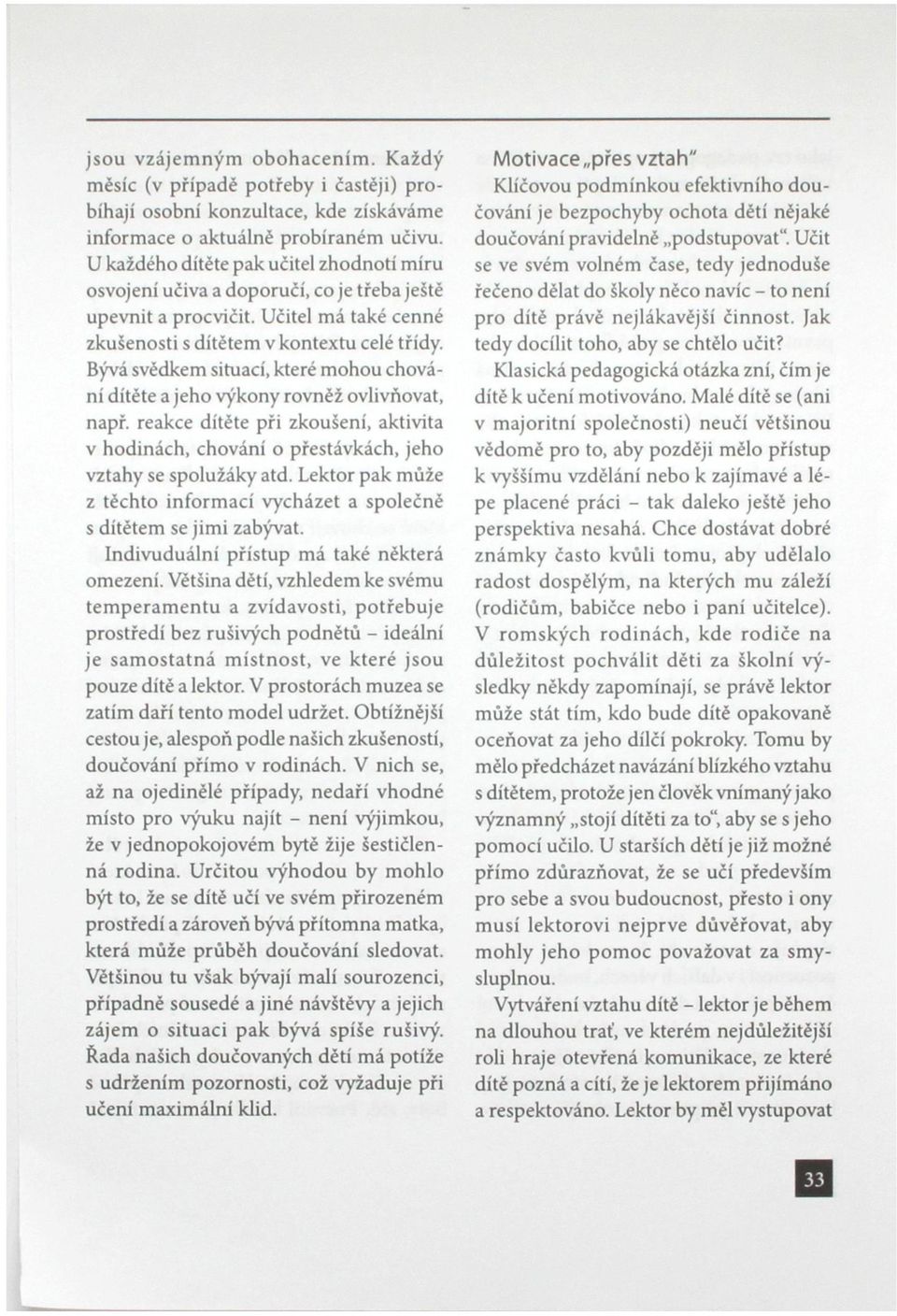 jsou vzájemným obohacením. Každý měsíc (v případě potřeby i častěji) probíhají osobní konzultace, kde získáváme informace o aktuálně probíraném učivu. U každého dítěte pak učitel zhodnotí míru osvojení učiva a doporučí, co je třeba ještě upevnit a procvičit. Učitel má také cenné zkušenosti s dítětem v kontextu celé třídy. Bývá svědkem situací, které mohou chování dítěte a jeho výkony rovněž ovlivňovat, např. reakce dítěte při zkoušení, aktivita v hodinách, chování o přestávkách, jeho vztahy se spolužáky atd. Lektor pak může z těchto informací vycházet a společně s dítětem se jimi zabývat.

Indivuduální přístup má také některá omezení. Většina dětí, vzhledem ke svému temperamentu a zvídavosti, potřebuje prostředí bez rušivých podnětů – ideální je samostatná místnost, ve které jsou pouze dítě a lektor. V prostorách muzea se zatím daří tento model udržet. Obtížnější cestou je, alespoň podle našich zkušeností, doučování přímo v rodinách. V nich se, až na ojedinělé případy, nedaří vhodné místo pro výuku najít – není výjimkou, že v jednopokojovém bytě žije šestičlenná rodina. Určitou výhodou by mohlo být to, že se dítě učí ve svém přirozeném prostředí a zároveň bývá přítomna matka, která může průběh doučování sledovat. Většinou tu však bývají malí sourozenci, případně sousedé a jiné návštěvy a jejich zájem o situaci pak bývá spíše rušivý. Řada našich doučovaných dětí má potíže s udržením pozornosti, což vyžaduje při učení maximální klid.

Motivace „přes vztah"

Klíčovou podmínkou efektivního doučování je bezpochyby ochota dětí nějaké doučování pravidelně „podstupovat". Učit se ve svém volném čase, tedy jednoduše řečeno dělat do školy něco navíc – to není pro dítě právě nejlákavější činnost. Jak tedy docílit toho, aby se chtělo učit?

Klasická pedagogická otázka zní, čím je dítě k učení motivováno. Malé dítě se (ani v majoritní společnosti) neučí většinou vědomě pro to, aby později mělo přístup k vyššímu vzdělání nebo k zajímavé a lépe placené práci – tak daleko ještě jeho perspektiva nesahá. Chce dostávat dobré známky často kvůli tomu, aby udělalo radost dospělým, na kterých mu záleží (rodičům, babičce nebo i paní učitelce). V romských rodinách, kde rodiče na důležitost pochválit děti za školní výsledky někdy zapomínají, se právě lektor může stát tím, kdo bude dítě opakovaně oceňovat za jeho dílčí pokroky. Tomu by mělo předcházet navázání blízkého vztahu s dítětem, protože jen člověk vnímaný jako významný „stojí dítěti za to", aby se s jeho pomocí učilo. U starších dětí je již možné přímo zdůrazňovat, že se učí především pro sebe a svou budoucnost, přesto i ony musí lektorovi nejprve důvěřovat, aby mohly jeho pomoc považovat za smysluplnou.

Vytváření vztahu dítě – lektor je během na dlouhou trať, ve kterém nejdůležitější roli hraje otevřená komunikace, ze které dítě pozná a cítí, že je lektorem přijímáno a respektováno. Lektor by měl vystupovat

33